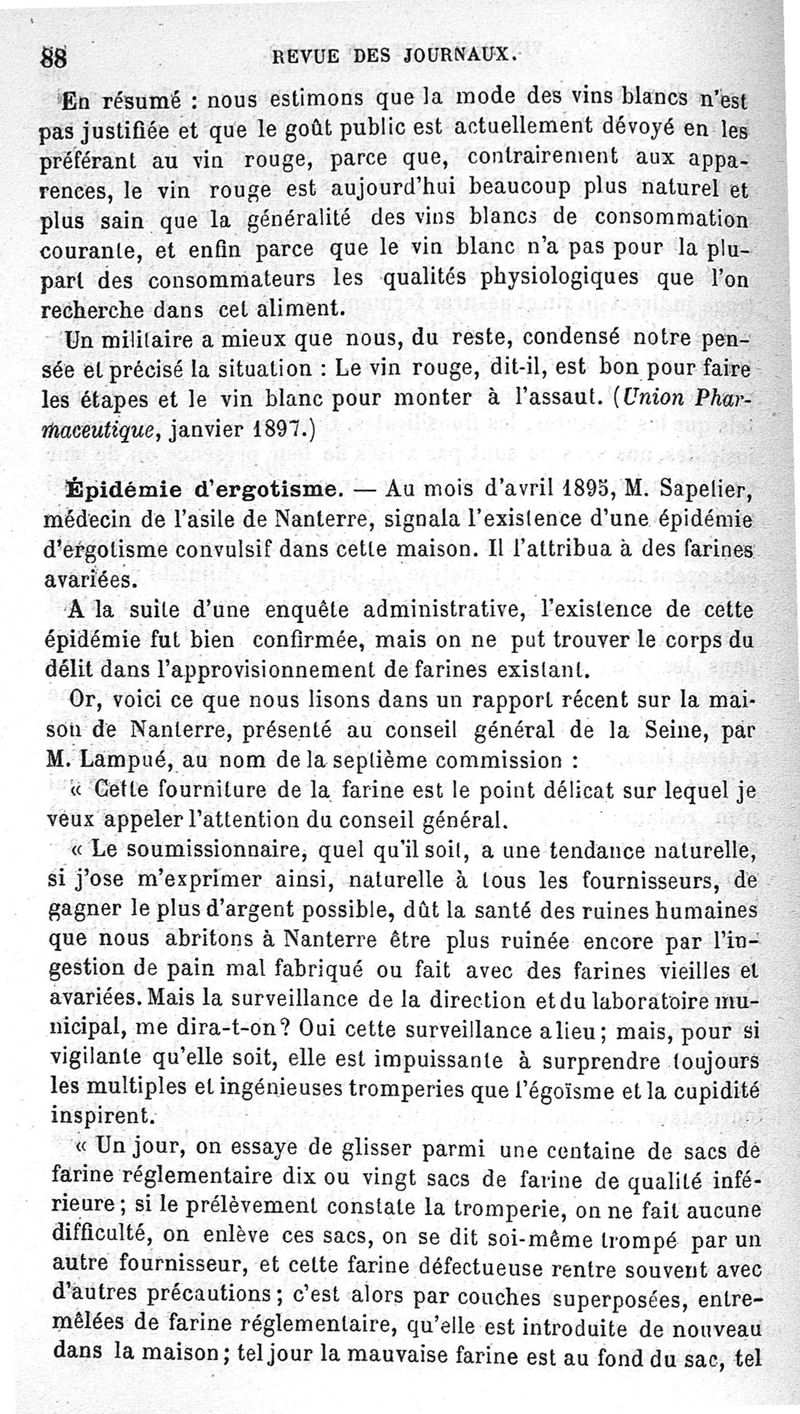 88 REVUE DES JOURNAUX.

En résumé : nous estimons que la mode des vins blancs n'est pas justifiée et que le goût public est actuellement dévoyé en les préférant au vin rouge, parce que, contrairement aux apparences, le vin rouge est aujourd'hui beaucoup plus naturel et plus sain que la généralité des vins blancs de consommation courante, et enfin parce que le vin blanc n'a pas pour la plupart des consommateurs les qualités physiologiques que l'on recherche dans cet aliment.

Un militaire a mieux que nous, du reste, condensé notre pensée et précisé la situation : Le vin rouge, dit-il, est bon pour faire les étapes et le vin blanc pour monter à l'assaut. (Union Pharmaceutique, janvier 1897.)

Épidémie d'ergotisme. — Au mois d'avril 1895, M. Sapelier, médecin de l'asile de Nanterre, signala l'existence d'une épidémie d'ergotisme convulsif dans cette maison. Il l'attribua à des farines avariées.

A la suite d'une enquête administrative, l'existence de cette épidémie fut bien confirmée, mais on ne put trouver le corps du délit dans l'approvisionnement de farines existant.

Or, voici ce que nous lisons dans un rapport récent sur la maison de Nanterre, présenté au conseil général de la Seine, par M. Lampué, au nom de la septième commission :

« Cette fourniture de la farine est le point délicat sur lequel je veux appeler l'attention du conseil général.

« Le soumissionnaire, quel qu'il soit, a une tendance naturelle, si j'ose m'exprimer ainsi, naturelle à tous les fournisseurs, de gagner le plus d'argent possible, dût la santé des ruines humaines que nous abritons à Nanterre être plus ruinée encore par l'ingestion de pain mal fabriqué ou fait avec des farines vieilles et avariées. Mais la surveillance de la direction et du laboratoire municipal, me dira-t-on? Oui cette surveillance a lieu; mais, pour si vigilante qu'elle soit, elle est impuissante à surprendre toujours les multiples et ingénieuses tromperies que l'égoïsme et la cupidité inspirent.

« Un jour, on essaye de glisser parmi une centaine de sacs de farine réglementaire dix ou vingt sacs de farine de qualité inférieure; si le prélèvement constate la tromperie, on ne fait aucune difficulté, on enlève ces sacs, on se dit soi-même trompé par un autre fournisseur, et cette farine défectueuse rentre souvent avec d'autres précautions; c'est alors par couches superposées, entremêlées de farine réglementaire, qu'elle est introduite de nouveau dans la maison; tel jour la mauvaise farine est au fond du sac, tel